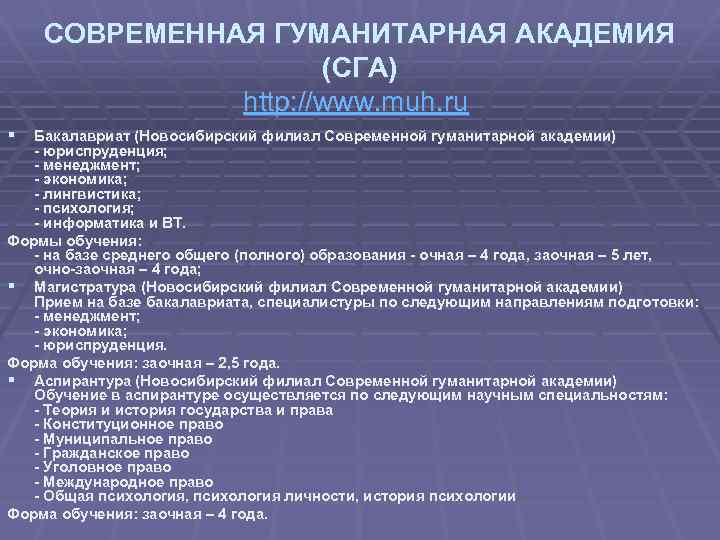 СОВРЕМЕННАЯ ГУМАНИТАРНАЯ АКАДЕМИЯ (СГА)
http://www.muh.ru

▪ Бакалавриат (Новосибирский филиал Современной гуманитарной академии)
- юриспруденция;
- менеджмент;
- экономика;
- лингвистика;
- психология;
- информатика и ВТ.

Формы обучения:
- на базе среднего общего (полного) образования - очная – 4 года, заочная – 5 лет, очно-заочная – 4 года;

▪ Магистратура (Новосибирский филиал Современной гуманитарной академии)
Прием на базе бакалавриата, специалистуры по следующим направлениям подготовки:
- менеджмент;
- экономика;
- юриспруденция.

Форма обучения: заочная – 2,5 года.

▪ Аспирантура (Новосибирский филиал Современной гуманитарной академии)
Обучение в аспирантуре осуществляется по следующим научным специальностям:
- Теория и история государства и права
- Конституционное право
- Муниципальное право
- Гражданское право
- Уголовное право
- Международное право
- Общая психология, психология личности, история психологии

Форма обучения: заочная – 4 года.